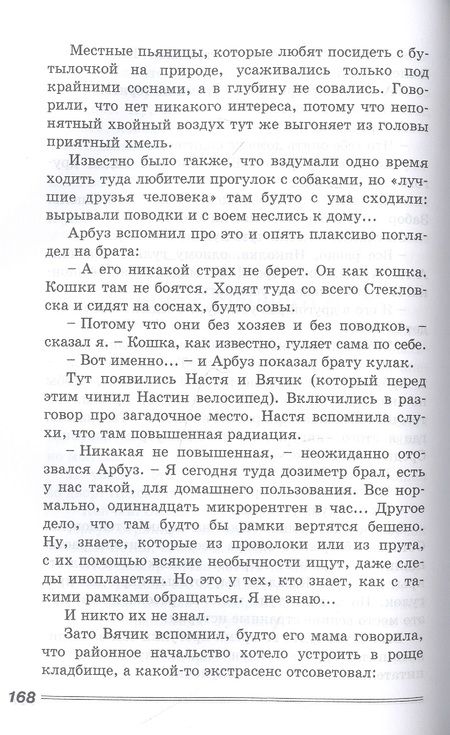 Местные пьяницы, которые любят посидеть с бутылочкой на природе, усаживались только под крайними соснами, а в глубину не совались. Говорили, что нет никакого интереса, потому что непонятный хвойный воздух тут же выгоняет из головы приятный хмель.

Известно было также, что вздумали одно время ходить туда любители прогулок с собаками, но «лучшие друзья человека» там будто с ума сходили: вырывали поводки и с воем неслись к дому…

Арбуз вспомнил про это и опять плаксиво поглядел на брата:

– А его никакой страх не берет. Он как кошка. Кошки там не боятся. Ходят туда со всего Стекловска и сидят на соснах, будто совы.

– Потому что они без хозяев и без поводков, – сказал я. – Кошка, как известно, гуляет сама по себе.

– Вот именно… – и Арбуз показал брату кулак.

Тут появились Настя и Вячик (который перед этим чинил Настин велосипед). Включились в разговор про загадочное место. Настя вспомнила слухи, что там повышенная радиация.

– Никакая не повышенная, – неожиданно отозвался Арбуз. – Я сегодня туда дозиметр брал, есть у нас такой, для домашнего пользования. Все нормально, одиннадцать микрорентген в час… Другое дело, что там будто бы рамки вертятся бешено. Ну, знаете, которые из проволоки или из прута, с их помощью всякие необычности ищут, даже следы инопланетян. Но это у тех, кто знает, как с такими рамками обращаться. Я не знаю…

И никто их не знал.

Зато Вячик вспомнил, будто его мама говорила, что районное начальство хотело устроить в роще кладбище, а какой-то экстрасенс отсоветовал:

168